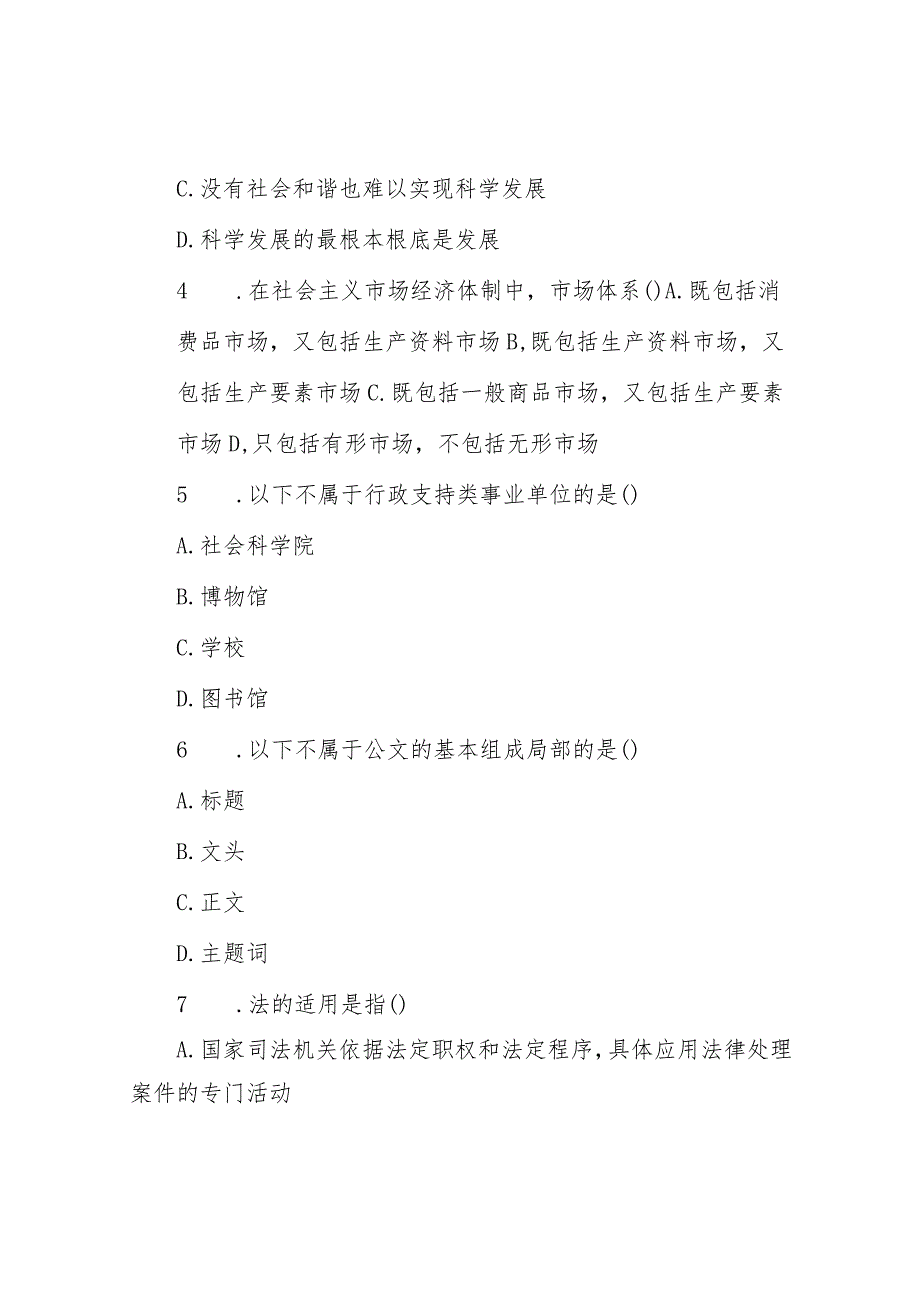 C.没有社会和谐也难以实现科学发展

D.科学发展的最根本根底是发展

4　　.在社会主义市场经济体制中，市场体系()A.既包括消费品市场，又包括生产资料市场B,既包括生产资料市场，又包括生产要素市场C.既包括一般商品市场，又包括生产要素市场D,只包括有形市场，不包括无形市场

5　　.以下不属于行政支持类事业单位的是()

A.社会科学院

B.博物馆

C.学校

D.图书馆

6　　.以下不属于公文的基本组成局部的是()

A.标题

B.文头

C.正文

D.主题词

7　　.法的适用是指()

A.国家司法机关依据法定职权和法定程序,具体应用法律处理案件的专门活动